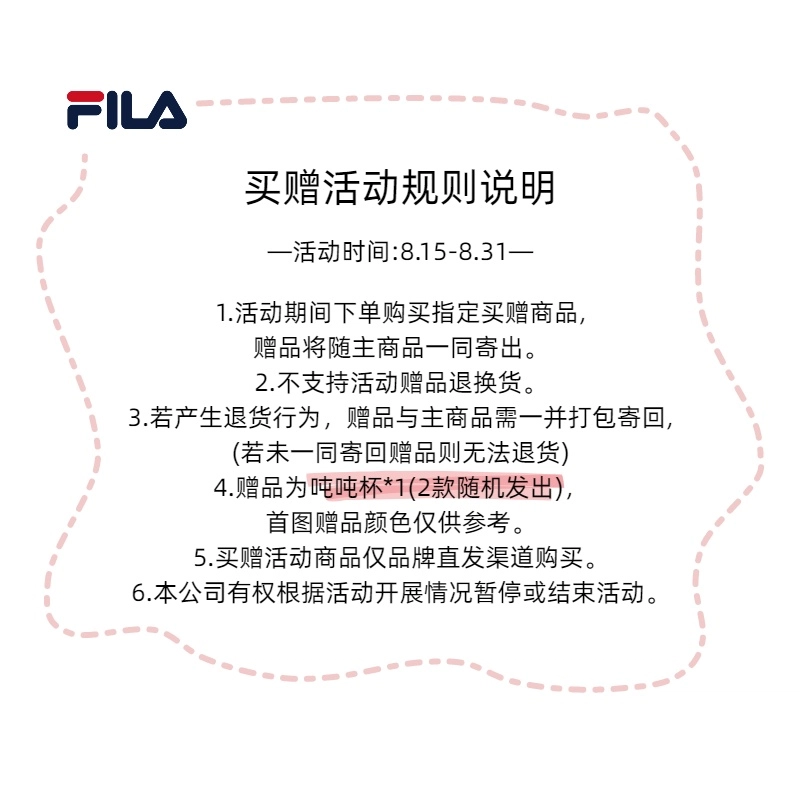 FILA

买赠活动规则说明

—活动时间:8.15-8.31—

1.活动期间下单购买指定买赠商品,
赠品将随主商品一同寄出。
2.不支持活动赠品退换货。
3.若产生退货行为，赠品与主商品需一并打包寄回,
(若未一同寄回赠品则无法退货)
4.赠品为吨吨杯*1(2款随机发出),
首图赠品颜色仅供参考。
5.买赠活动商品仅品牌直发渠道购买。
6.本公司有权根据活动开展情况暂停或结束活动。